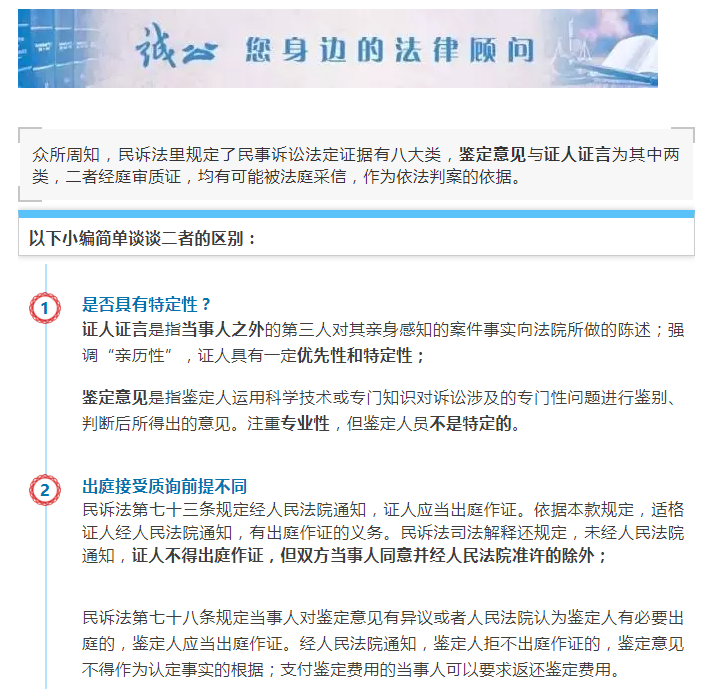 诚公 您身边的法律顾问

众所周知，民诉法里规定了民事诉讼法定证据有八大类，鉴定意见与证人证言为其中两类，二者经庭审质证，均有可能被法庭采信，作为依法判案的依据。

以下小编简单谈谈二者的区别：

1

是否具有特定性？

证人证言是指当事人之外的第三人对其亲身感知的案件事实向法院所做的陈述；强调“亲历性”，证人具有一定优先性和特定性；

鉴定意见是指鉴定人运用科学技术或专门知识对诉讼涉及的专门性问题进行鉴别、判断后所得出的意见。注重专业性，但鉴定人员不是特定的。

2

出庭接受质询前提不同

民诉法第七十三条规定经人民法院通知，证人应当出庭作证。依据本款规定，适格证人经人民法院通知，有出庭作证的义务。民诉法司法解释还规定，未经人民法院通知，证人不得出庭作证，但双方当事人同意并经人民法院准许的除外；

民诉法第七十八条规定当事人对鉴定意见有异议或者人民法院认为鉴定人有必要出庭的，鉴定人应当出庭作证。经人民法院通知，鉴定人拒不出庭作证的，鉴定意见不得作为认定事实的根据；支付鉴定费用的当事人可以要求返还鉴定费用。